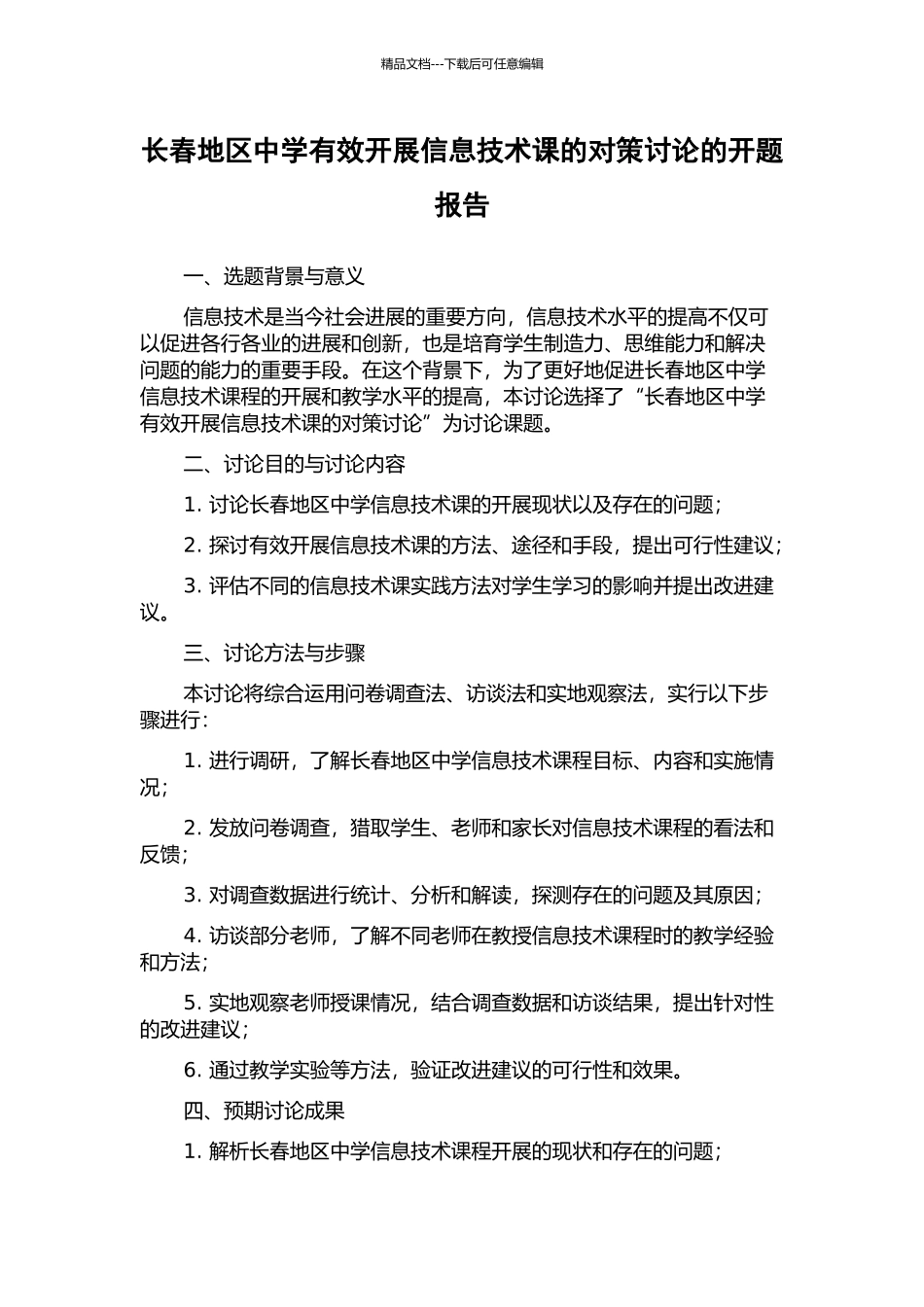 精品文档---下载后可任意编辑

长春地区中学有效开展信息技术课的对策讨论的开题报告

一、选题背景与意义

信息技术是当今社会进展的重要方向，信息技术水平的提高不仅可以促进各行各业的进展和创新，也是培育学生制造力、思维能力和解决问题的能力的重要手段。在这个背景下，为了更好地促进长春地区中学信息技术课程的开展和教学水平的提高，本讨论选择了“长春地区中学有效开展信息技术课的对策讨论”为讨论课题。

二、讨论目的与讨论内容

1. 讨论长春地区中学信息技术课的开展现状以及存在的问题；

2. 探讨有效开展信息技术课的方法、途径和手段，提出可行性建议；

3. 评估不同的信息技术课实践方法对学生学习的影响并提出改进建议。

三、讨论方法与步骤

本讨论将综合运用问卷调查法、访谈法和实地观察法，实行以下步骤进行：

1. 进行调研，了解长春地区中学信息技术课程目标、内容和实施情况；

2. 发放问卷调查，猎取学生、老师和家长对信息技术课程的看法和反馈；

3. 对调查数据进行统计、分析和解读，探测存在的问题及其原因；

4. 访谈部分老师，了解不同老师在教授信息技术课程时的教学经验和方法；

5. 实地观察老师授课情况，结合调查数据和访谈结果，提出针对性的改进建议；

6. 通过教学实验等方法，验证改进建议的可行性和效果。

四、预期讨论成果

1. 解析长春地区中学信息技术课程开展的现状和存在的问题；